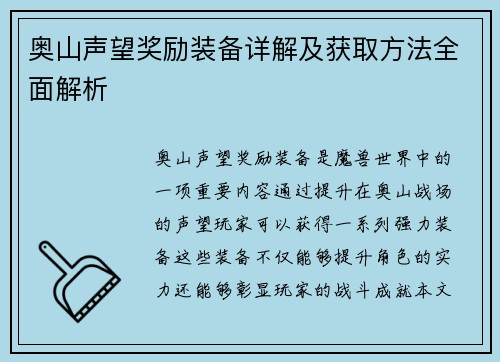 奥山声望奖励装备详解及获取方法全面解析

奥山声望奖励装备是魔兽世界中的一项重要内容通过提升在奥山战场的声望玩家可以获得一系列强力装备这些装备不仅能够提升角色的实力还能够彰显玩家的战斗成就本文